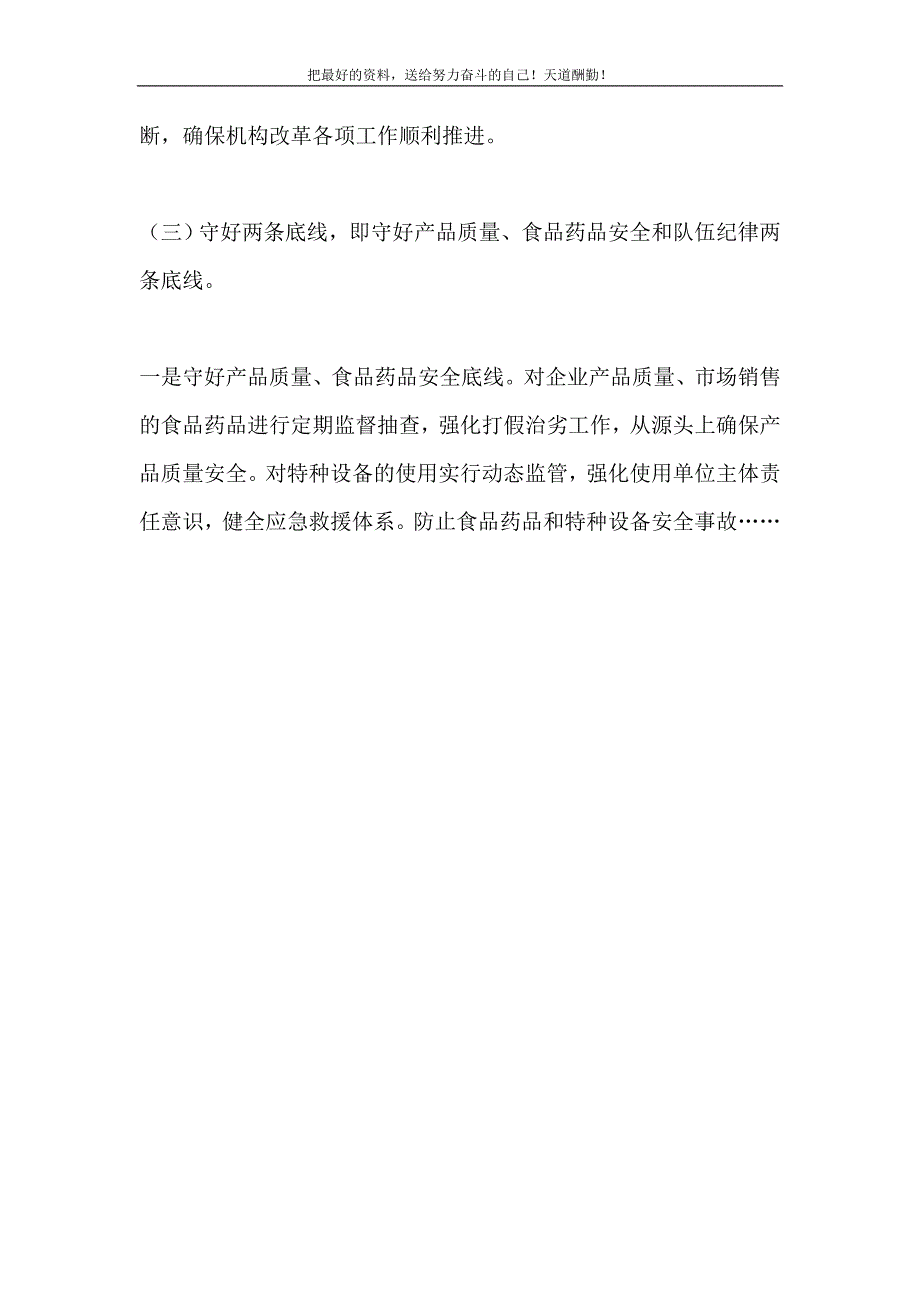 把最好的资料，送给努力奋斗的自己！天道酬勤！

断，确保机构改革各项工作顺利推进。

（三）守好两条底线，即守好产品质量、食品药品安全和队伍纪律两条底线。

一是守好产品质量、食品药品安全底线。对企业产品质量、市场销售的食品药品进行定期监督抽查，强化打假治劣工作，从源头上确保产品质量安全。对特种设备的使用实行动态监管，强化使用单位主体责任意识，健全应急救援体系。防止食品药品和特种设备安全事故……